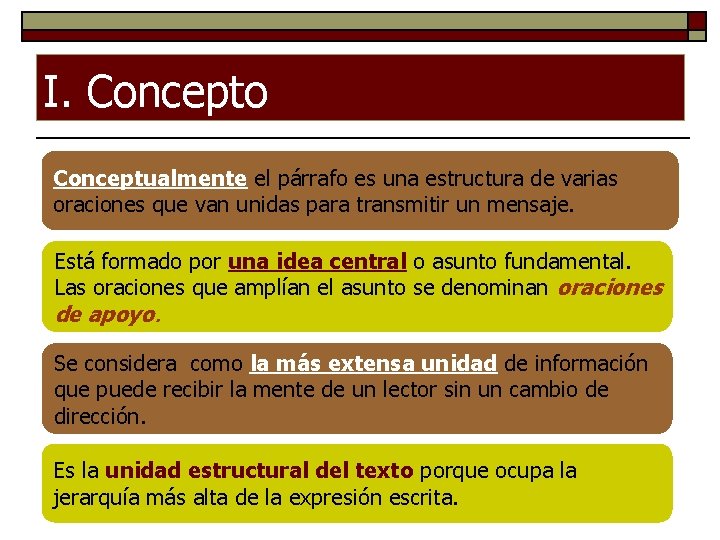 I. Concepto

Conceptualmente el párrafo es una estructura de varias oraciones que van unidas para transmitir un mensaje.

Está formado por una idea central o asunto fundamental. Las oraciones que amplían el asunto se denominan oraciones de apoyo.

Se considera como la más extensa unidad de información que puede recibir la mente de un lector sin un cambio de dirección.

Es la unidad estructural del texto porque ocupa la jerarquía más alta de la expresión escrita.